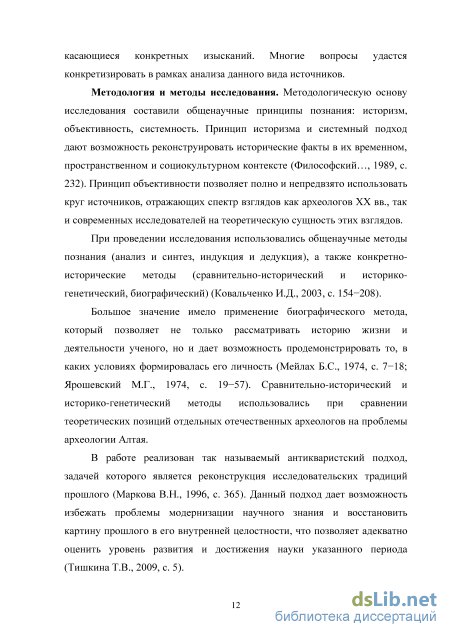 касающиеся конкретных изысканий. Многие вопросы удастся конкретизировать в рамках анализа данного вида источников.

**Методология и методы исследования.** Методологическую основу исследования составили общенаучные принципы познания: историзм, объективность, системность. Принцип историзма и системный подход дают возможность реконструировать исторические факты в их временном, пространственном и социокультурном контексте (Философский…, 1989, с. 232). Принцип объективности позволяет полно и непредвзято использовать круг источников, отражающих спектр взглядов как археологов XX вв., так и современных исследователей на теоретическую сущность этих взглядов.

При проведении исследования использовались общенаучные методы познания (анализ и синтез, индукция и дедукция), а также конкретно-исторические методы (сравнительно-исторический и историко-генетический, биографический) (Ковальченко И.Д., 2003, с. 154−208).

Большое значение имело применение биографического метода, который позволяет не только рассматривать историю жизни и деятельности ученого, но и дает возможность продемонстрировать то, в каких условиях формировалась его личность (Мейлах Б.С., 1974, с. 7−18; Ярошевский М.Г., 1974, с. 19−57). Сравнительно-исторический и историко-генетический методы использовались при сравнении теоретических позиций отдельных отечественных археологов на проблемы археологии Алтая.

В работе реализован так называемый антикваристский подход, задачей которого является реконструкция исследовательских традиций прошлого (Маркова В.Н., 1996, с. 365). Данный подход дает возможность избежать проблемы модернизации научного знания и восстановить картину прошлого в его внутренней целостности, что позволяет адекватно оценить уровень развития и достижения науки указанного периода (Тишкина Т.В., 2009, с. 5).

12

dsLib.net
библиотека диссертаций